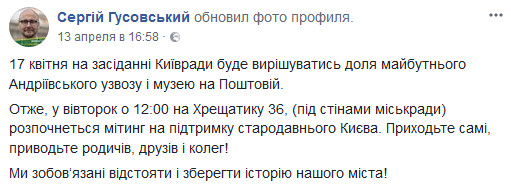 Сергій Гусовський обновил фото профиля.
13 апреля в 16:58 · 

17 квітня на засіданні Київради буде вирішуватись доля майбутнього Андріївського узвозу і музею на Поштовій.

Отже, у вівторок о 12:00 на Хрещатику 36, (під стінами міськради) розпочнеться мітинг на підтримку стародавнього Києва. Приходьте самі, приводьте родичів, друзів і колег!

Ми зобов'язані відстояти і зберегти історію нашого міста!